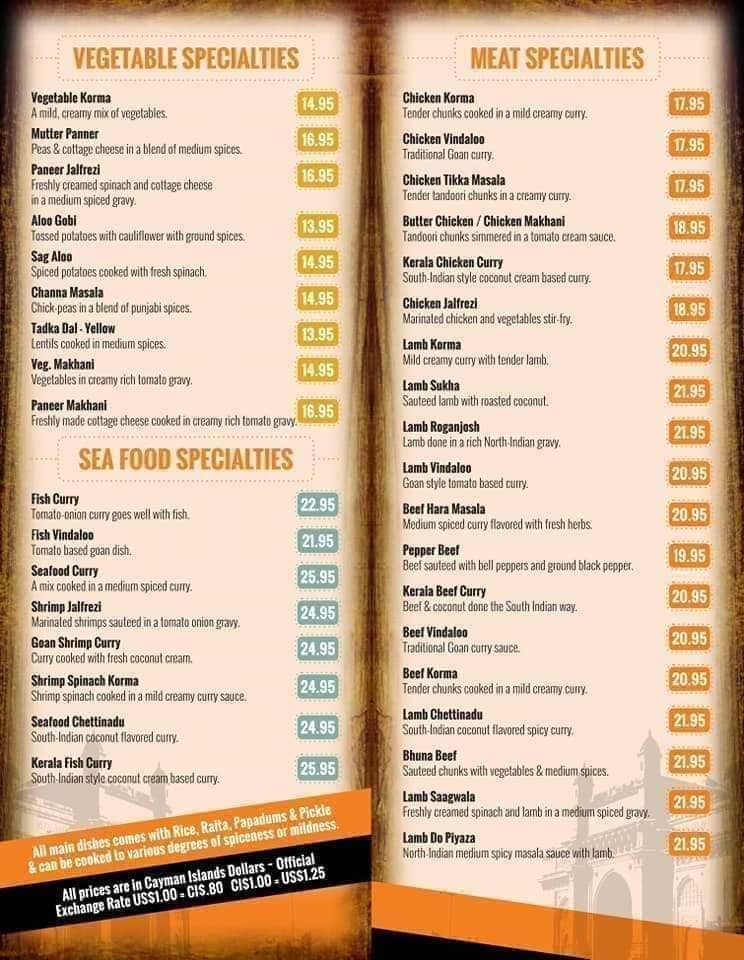 VEGETABLE SPECIALTIES

Vegetable Korma
A mild, creamy mix of vegetables.
14.95

Mutter Panner
Peas & cottage cheese in a blend of medium spices.
16.95

Paneer Jalfrezi
Freshly creamed spinach and cottage cheese in a medium spiced gravy.
16.95

Aloo Gobi
Tossed potatoes with cauliflower with ground spices.
13.95

Sag Aloo
Spiced potatoes cooked with fresh spinach.
14.95

Channa Masala
Chick-peas in a blend of punjabi spices.
14.95

Tadka Dal - Yellow
Lentils cooked in medium spices.
13.95

Veg. Makhani
Vegetables in creamy rich tomato gravy.
14.95

Paneer Makhani
Freshly made cottage cheese cooked in creamy rich tomato gravy.
16.95

SEA FOOD SPECIALTIES

Fish Curry
Tomato-onion curry goes well with fish.
22.95

Fish Vindaloo
Tomato based goan dish.
21.95

Seafood Curry
A mix cooked in a medium spiced curry.
25.95

Shrimp Jalfrezi
Marinated shrimps sauteed in a tomato onion gravy.
24.95

Goan Shrimp Curry
Curry cooked with fresh coconut cream.
24.95

Shrimp Spinach Korma
Shrimp spinach cooked in a mild creamy curry sauce.
24.95

Seafood Chettinadu
South-Indian coconut flavored curry.
24.95

Kerala Fish Curry
South-Indian style coconut cream based curry.
25.95

All main dishes comes with Rice, Raita, Papadums & Pickle & can be cooked to various degrees of spiceness or mildness.

All prices are in Cayman Islands Dollars - Official Exchange Rate US$1.00 = CI$.80 CI$1.00 = US$1.25

MEAT SPECIALTIES

Chicken Korma
Tender chunks cooked in a mild creamy curry.
17.95

Chicken Vindaloo
Traditional Goan curry.
17.95

Chicken Tikka Masala
Tender tandoori chunks in a creamy curry.
17.95

Butter Chicken / Chicken Makhani
Tandoori chunks simmered in a tomato cream sauce.
18.95

Kerala Chicken Curry
South-Indian style coconut cream based curry.
17.95

Chicken Jalfrezi
Marinated chicken and vegetables stir-fry.
18.95

Lamb Korma
Mild creamy curry with tender lamb.
20.95

Lamb Sukha
Sauteed lamb with roasted coconut.
21.95

Lamb Roganjosh
Lamb done in a rich North-Indian gravy.
21.95

Lamb Vindaloo
Goan style tomato based curry.
20.95

Beef Hara Masala
Medium spiced curry flavored with fresh herbs.
20.95

Pepper Beef
Beef sauteed with bell peppers and ground black pepper.
19.95

Kerala Beef Curry
Beef & coconut done the South Indian way.
20.95

Beef Vindaloo
Traditional Goan curry sauce.
20.95

Beef Korma
Tender chunks cooked in a mild creamy curry.
20.95

Lamb Chettinadu
South-Indian coconut flavored spicy curry.
21.95

Bhuna Beef
Sauteed chunks with vegetables & medium spices.
21.95

Lamb Saagwala
Freshly creamed spinach and lamb in a medium spiced gravy.
21.95

Lamb Do Piyaza
North-Indian medium spicy masala sauce with lamb.
21.95